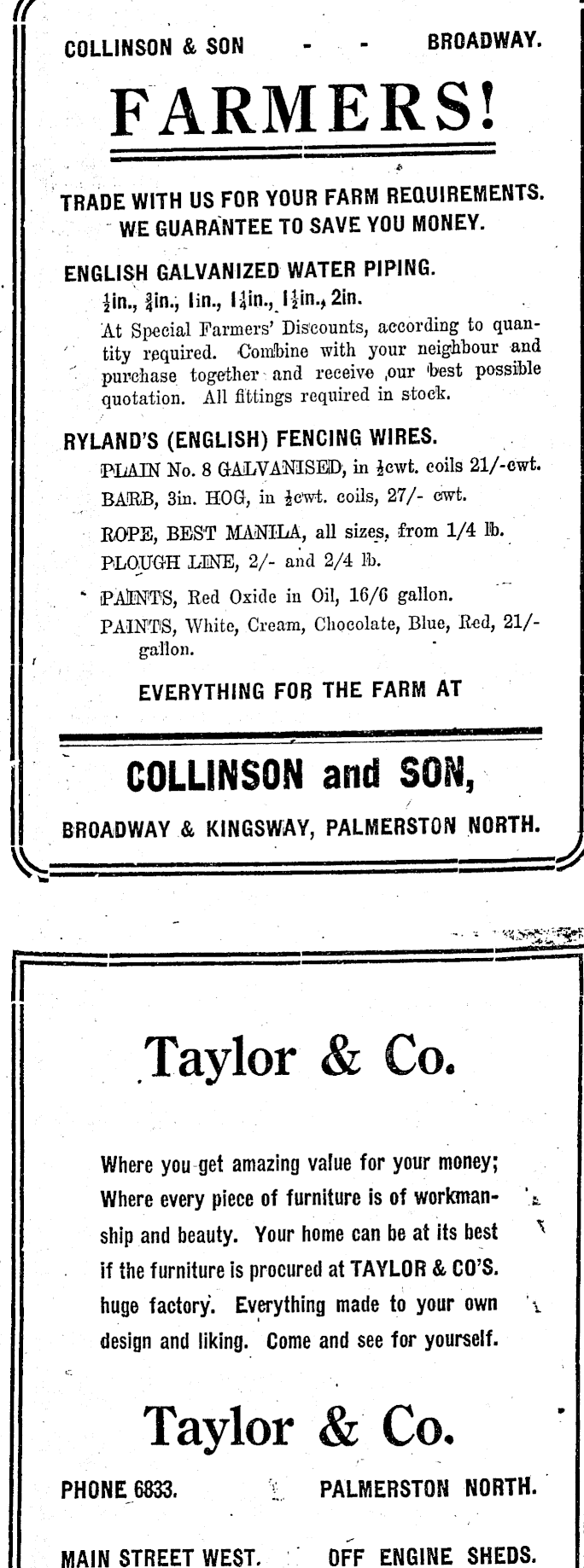 COLLINSON & SON - - BROADWAY.

FARMERS!

TRADE WITH US FOR YOUR FARM REQUIREMENTS. WE GUARANTEE TO SAVE YOU MONEY.

ENGLISH GALVANIZED WATER PIPING.

$\frac{1}{2}$in., $\frac{3}{4}$in., 1in., $1\frac{1}{4}$in., $1\frac{1}{2}$in., 2in.

At Special Farmers' Discounts, according to quantity required. Combine with your neighbour and purchase together and receive our best possible quotation. All fittings required in stock.

RYLAND'S (ENGLISH) FENCING WIRES.

PLAIN No. 8 GALVANISED, in $\frac{1}{2}$cwt. coils 21/-cwt.

BARB, 3in. HOG, in $\frac{1}{2}$cwt. coils, 27/- cwt.

ROPE, BEST MANILA, all sizes, from 1/4 lb.

PLOUGH LINE, 2/- and 2/4 lb.

PAINTS, Red Oxide in Oil, 16/6 gallon.

PAINTS, White, Cream, Chocolate, Blue, Red, 21/- gallon.

EVERYTHING FOR THE FARM AT

COLLINSON and SON,

BROADWAY & KINGSWAY, PALMERSTON NORTH.

Taylor & Co.

Where you get amazing value for your money; Where every piece of furniture is of workmanship and beauty. Your home can be at its best if the furniture is procured at TAYLOR & CO'S. huge factory. Everything made to your own design and liking. Come and see for yourself.

Taylor & Co.

PHONE 6833. PALMERSTON NORTH.

MAIN STREET WEST. OFF ENGINE SHEDS.